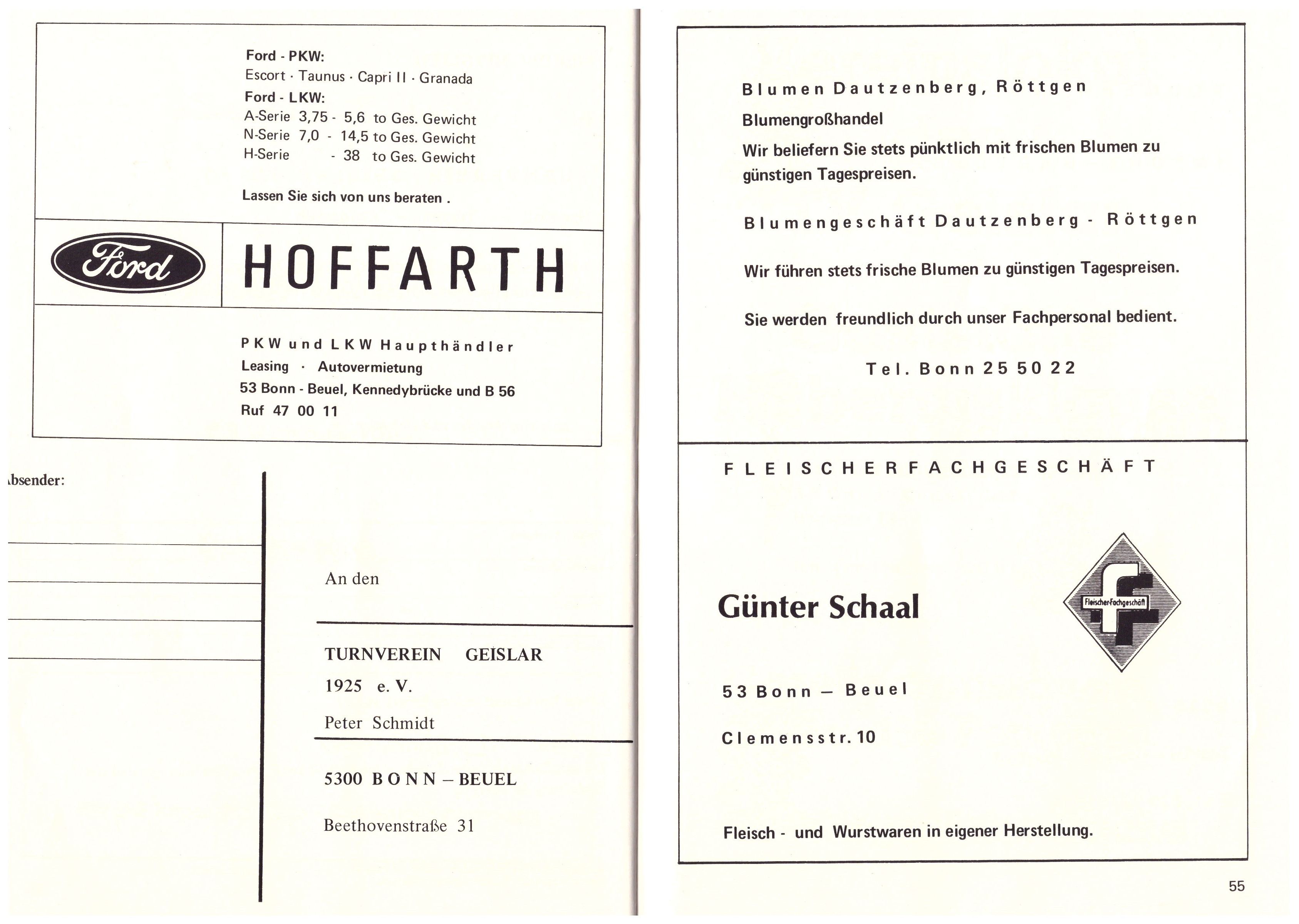 Ford - PKW:
Escort · Taunus · Capri II · Granada
Ford - LKW:
A-Serie 3,75 - 5,6 to Ges. Gewicht
N-Serie 7,0 - 14,5 to Ges. Gewicht
H-Serie - 38 to Ges. Gewicht

Lassen Sie sich von uns beraten .

Ford

HOFFARTH

PKW und LKW Haupthändler
Leasing · Autovermietung
53 Bonn - Beuel, Kennedybrücke und B 56
Ruf 47 00 11

bsender:

An den

TURNVEREIN GEISLAR
1925 e. V.
Peter Schmidt

5300 BONN – BEUEL

Beethovenstraße 31

Blumen Dautzenberg, Röttgen
Blumengroßhandel
Wir beliefern Sie stets pünktlich mit frischen Blumen zu günstigen Tagespreisen.

Blumengeschäft Dautzenberg - Röttgen

Wir führen stets frische Blumen zu günstigen Tagespreisen.

Sie werden freundlich durch unser Fachpersonal bedient.

Tel. Bonn 25 50 22

FLEISCHERFACHGESCHÄFT

Günter Schaal

FleischerFachgeschäft

53 Bonn – Beuel

Clemensstr. 10

Fleisch - und Wurstwaren in eigener Herstellung.

55